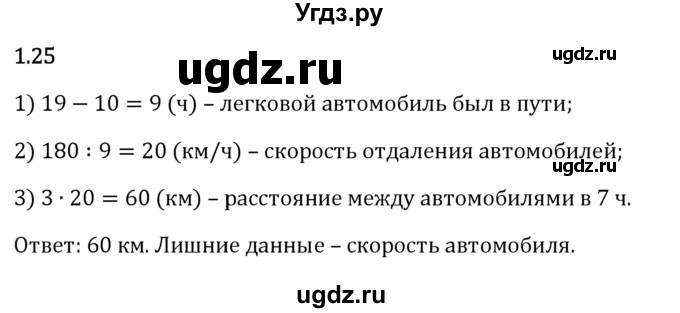 Угдз.ру

1.25

ugdz.ru

ugdz.ru

1) $19 - 10 = 9$ (ч) – легковой автомобиль был в пути;

2) $180 : 9 = 20$ (км/ч) – скорость отдаления автомобилей;

ugdz.ru

3) $3 \cdot 20 = 60$ (км) – расстояние между автомобилями в 7 ч.

Ответ: 60 км. Лишние данные – скорость автомобиля.

ugdz.ru